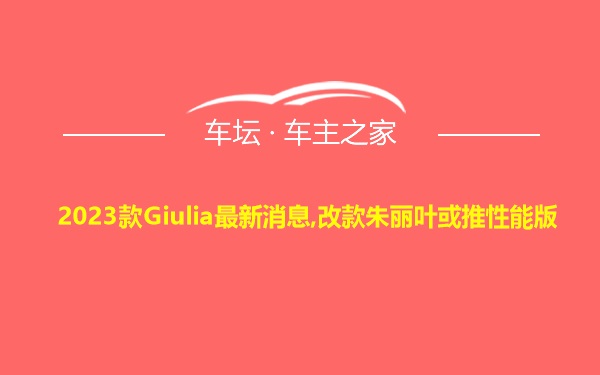 车坛 · 车主之家

2023款Giulia最新消息,改款朱丽叶或推性能版